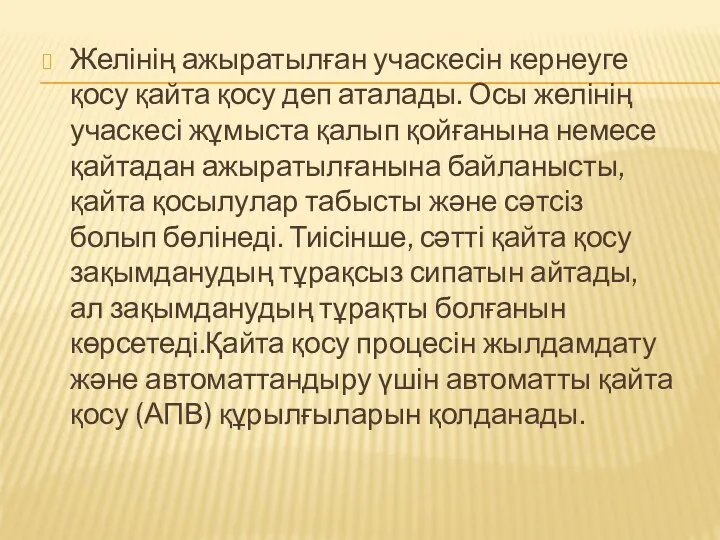 Желінің ажыратылған учаскесін кернеуге қосу қайта қосу деп аталады. Осы желінің учаскесі жұмыста қалып қойғанына немесе қайтадан ажыратылғанына байланысты, қайта қосылулар табысты және сәтсіз болып бөлінеді. Тиісінше, сәтті қайта қосу зақымданудың тұрақсыз сипатын айтады, ал зақымданудың тұрақты болғанын көрсетеді.Қайта қосу процесін жылдамдату және автоматтандыру үшін автоматты қайта қосу (АПВ) құрылғыларын қолданады.